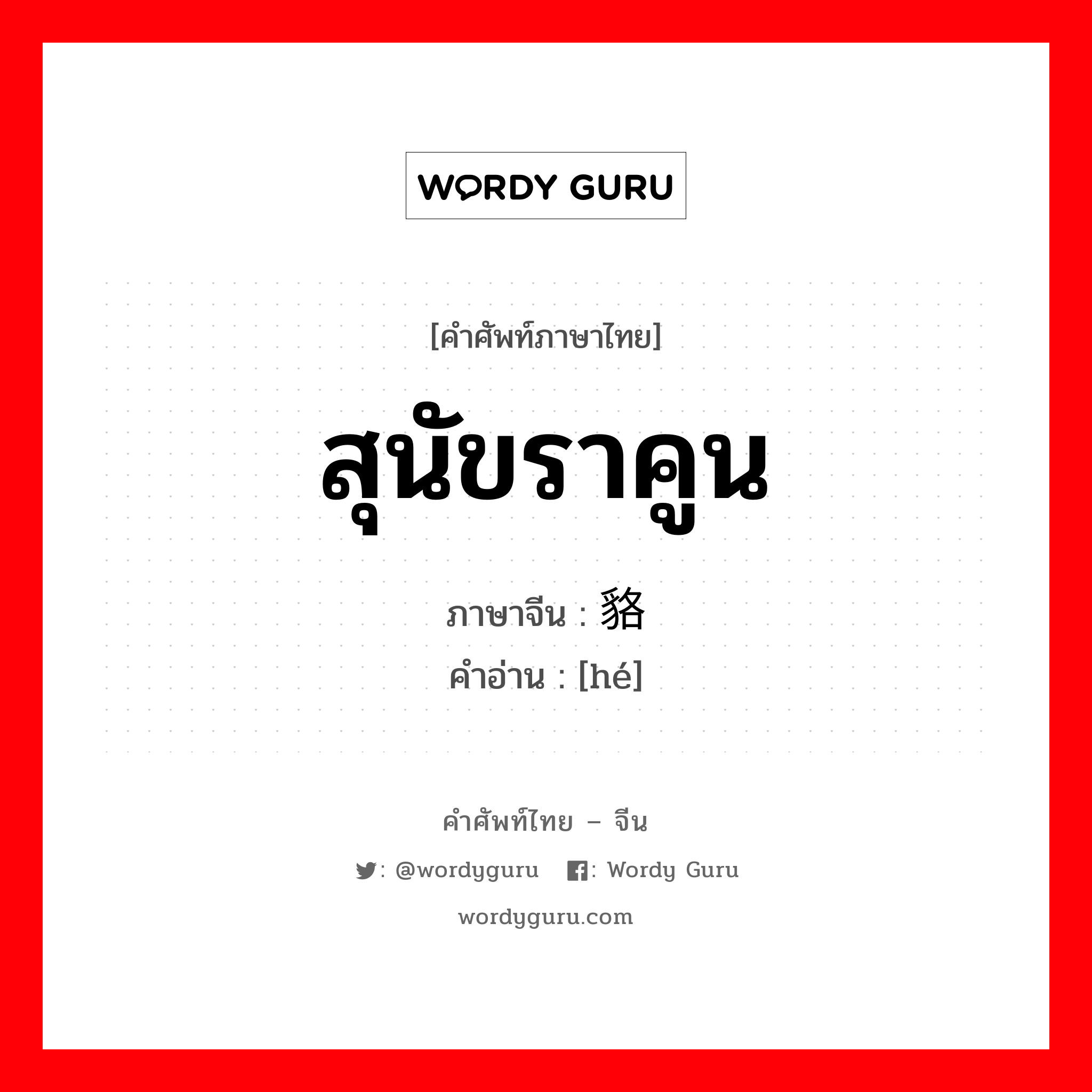 WORDY GURU

[คำศัพท์ภาษาไทย]

สุนัขราคูน

ภาษาจีน : 貉

คำอ่าน : [hé]

คำศัพท์ไทย – จีน

: @wordyguru : Wordy Guru

wordyguru.com